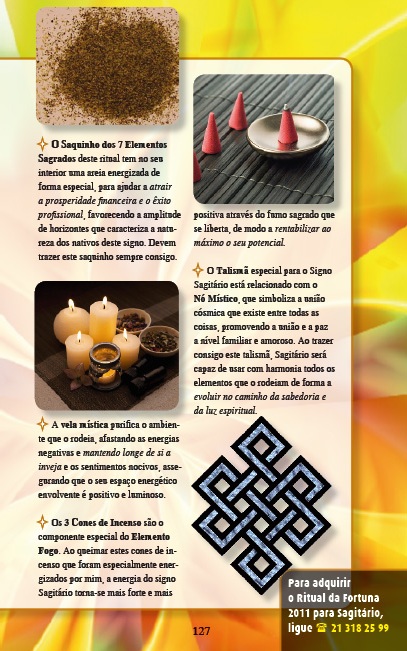 O Saquinho dos 7 Elementos Sagrados deste ritual tem no seu interior uma areia energizada de forma especial, para ajudar a atrair a prosperidade financeira e o êxito profissional, favorecendo a amplitude de horizontes que caracteriza a natureza dos nativos deste signo. Devem trazer este saquinho sempre consigo.

A vela mística purifica o ambiente que o rodeia, afastando as energias negativas e mantendo longe de si a inveja e os sentimentos nocivos, assegurando que o seu espaço energético envolvente é positivo e luminoso.

Os 3 Cones de Incenso são o componente especial do Elemento Fogo. Ao queimar estes cones de incenso que foram especialmente energizados por mim, a energia do signo Sagitário torna-se mais forte e mais positiva através do fumo sagrado que se liberta, de modo a rentabilizar ao máximo o seu potencial.

O Talismã especial para o Signo Sagitário está relacionado com o Nó Místico, que simboliza a união cósmica que existe entre todas as coisas, promovendo a união e a paz a nível familiar e amoroso. Ao trazer consigo este talismã, Sagitário será capaz de usar com harmonia todos os elementos que o rodeiam de forma a evoluir no caminho da sabedoria e da luz espiritual.

Para adquirir o Ritual da Fortuna 2011 para Sagitário, ligue ☎ 21 318 25 99

127